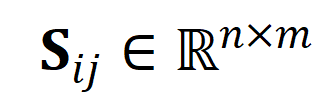 $\boldsymbol{S}_{ij} \in \mathbb{R}^{n \times m}$